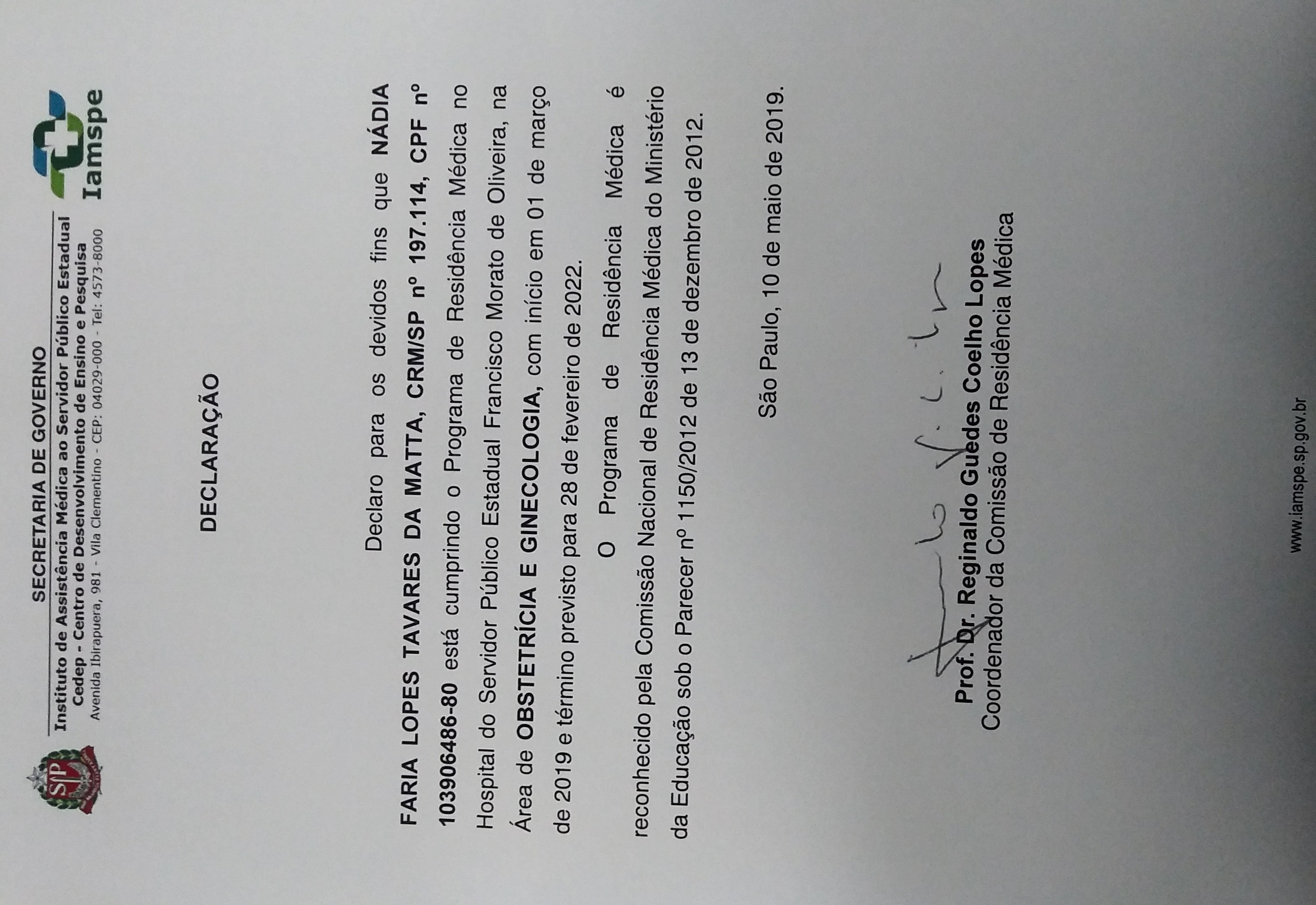 SECRETARIA DE GOVERNO
Instituto de Assistência Médica ao Servidor Público Estadual
Cedep - Centro de Desenvolvimento de Ensino e Pesquisa
Avenida Ibirapuera, 981 - Vila Clementino - CEP: 04029-000 - Tel: 4573-8000

Iamspe

DECLARAÇÃO

Declaro para os devidos fins que NÁDIA FARIA LOPES TAVARES DA MATTA, CRM/SP nº 197.114, CPF nº 103906486-80 está cumprindo o Programa de Residência Médica no Hospital do Servidor Público Estadual Francisco Morato de Oliveira, na Área de OBSTETRÍCIA E GINECOLOGIA, com início em 01 de março de 2019 e término previsto para 28 de fevereiro de 2022.

O Programa de Residência Médica é reconhecido pela Comissão Nacional de Residência Médica do Ministério da Educação sob o Parecer nº 1150/2012 de 13 de dezembro de 2012.

São Paulo, 10 de maio de 2019.

Prof. Dr. Reginaldo Guedes Coelho Lopes
Coordenador da Comissão de Residência Médica

www.iamspe.sp.gov.br